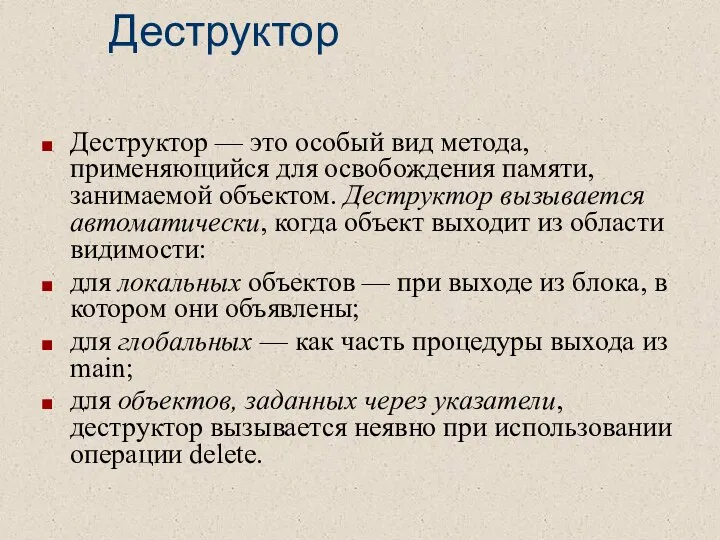 Деструктор

Деструктор — это особый вид метода, применяющийся для освобождения памяти, занимаемой объектом. Деструктор вызывается автоматически, когда объект выходит из области видимости:

для локальных объектов — при выходе из блока, в котором они объявлены;

для глобальных — как часть процедуры выхода из main;

для объектов, заданных через указатели, деструктор вызывается неявно при использовании операции delete.